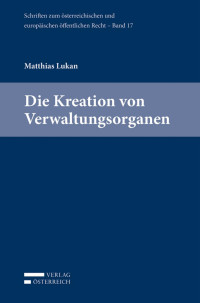 Schriften zum österreichischen und europäischen öffentlichen Recht – Band 17

Matthias Lukan

Die Kreation von Verwaltungsorganen

VERLAG
ÖSTERREICH